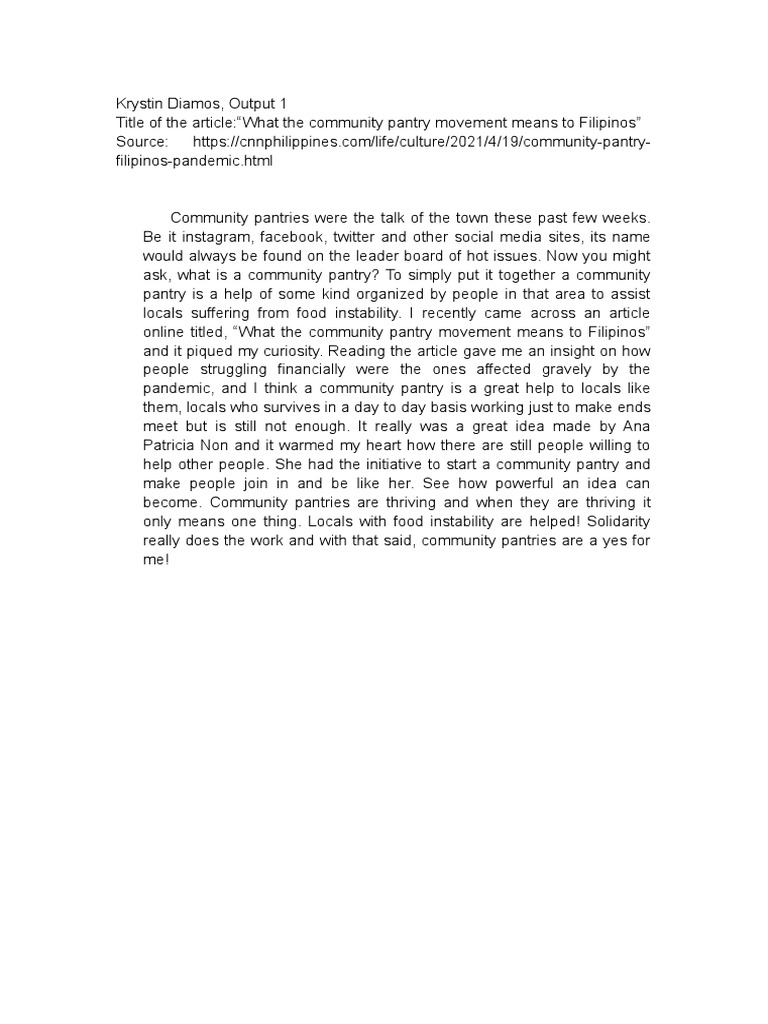 Krystin Diamos, Output 1
Title of the article:“What the community pantry movement means to Filipinos”
Source: https://cnnphilippines.com/life/culture/2021/4/19/community-pantry-filipinos-pandemic.html

Community pantries were the talk of the town these past few weeks. Be it instagram, facebook, twitter and other social media sites, its name would always be found on the leader board of hot issues. Now you might ask, what is a community pantry? To simply put it together a community pantry is a help of some kind organized by people in that area to assist locals suffering from food instability. I recently came across an article online titled, “What the community pantry movement means to Filipinos” and it piqued my curiosity. Reading the article gave me an insight on how people struggling financially were the ones affected gravely by the pandemic, and I think a community pantry is a great help to locals like them, locals who survives in a day to day basis working just to make ends meet but is still not enough. It really was a great idea made by Ana Patricia Non and it warmed my heart how there are still people willing to help other people. She had the initiative to start a community pantry and make people join in and be like her. See how powerful an idea can become. Community pantries are thriving and when they are thriving it only means one thing. Locals with food instability are helped! Solidarity really does the work and with that said, community pantries are a yes for me!